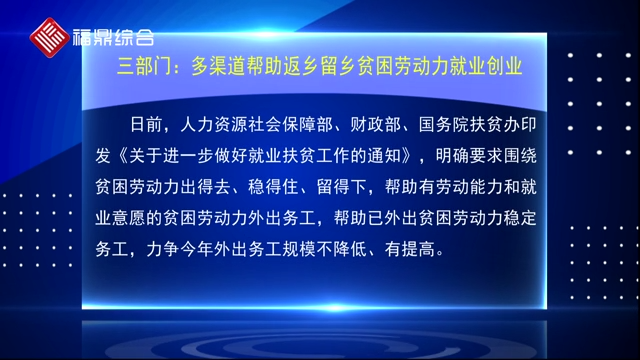 福鼎综合

三部门：多渠道帮助返乡留乡贫困劳动力就业创业

日前，人力资源社会保障部、财政部、国务院扶贫办印发《关于进一步做好就业扶贫工作的通知》，明确要求围绕贫困劳动力出得去、稳得住、留得下，帮助有劳动能力和就业意愿的贫困劳动力外出务工，帮助已外出贫困劳动力稳定务工，力争今年外出务工规模不降低、有提高。